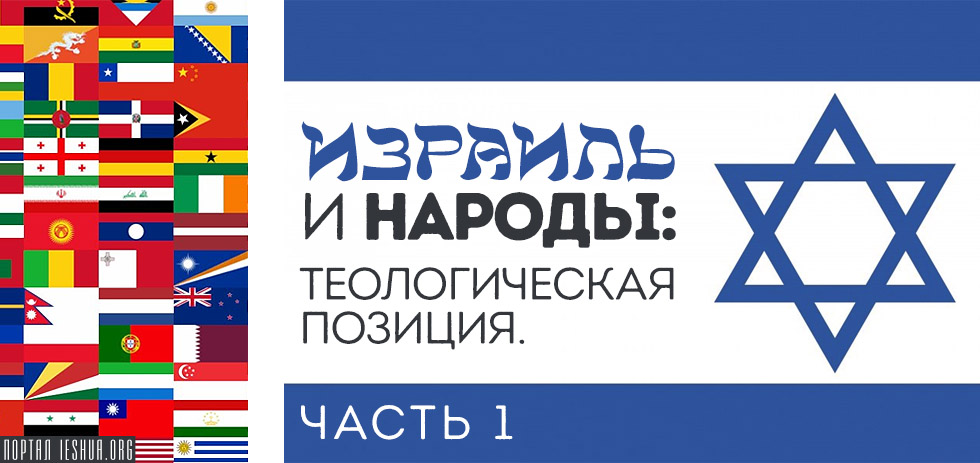 ИЗРАИЛЬ
И НАРОДЫ:
ТЕОЛОГИЧЕСКАЯ
ПОЗИЦИЯ.

ЧАСТЬ 1

ПОРТАЛ IESHUA.ORG